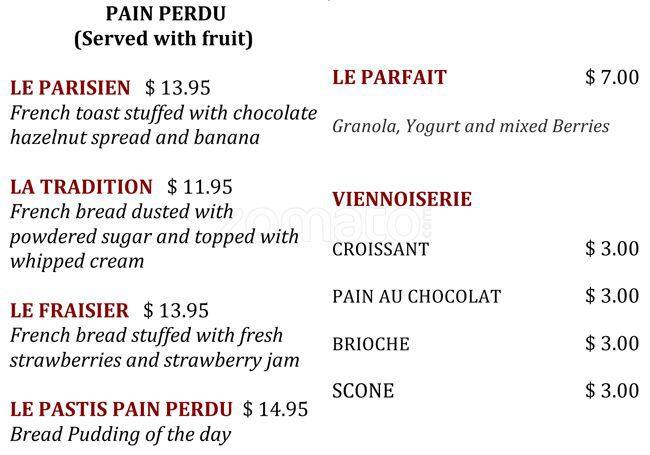 PAIN PERDU
(Served with fruit)

LE PARISIEN $ 13.95
French toast stuffed with chocolate hazelnut spread and banana

LA TRADITION $ 11.95
French bread dusted with powdered sugar and topped with whipped cream

LE FRAISIER $ 13.95
French bread stuffed with fresh strawberries and strawberry jam

LE PASTIS PAIN PERDU $ 14.95
Bread Pudding of the day

LE PARFAIT $ 7.00

Granola, Yogurt and mixed Berries

VIENNOISERIE

CROISSANT $ 3.00

PAIN AU CHOCOLAT $ 3.00

BRIOCHE $ 3.00

SCONE $ 3.00

zomato